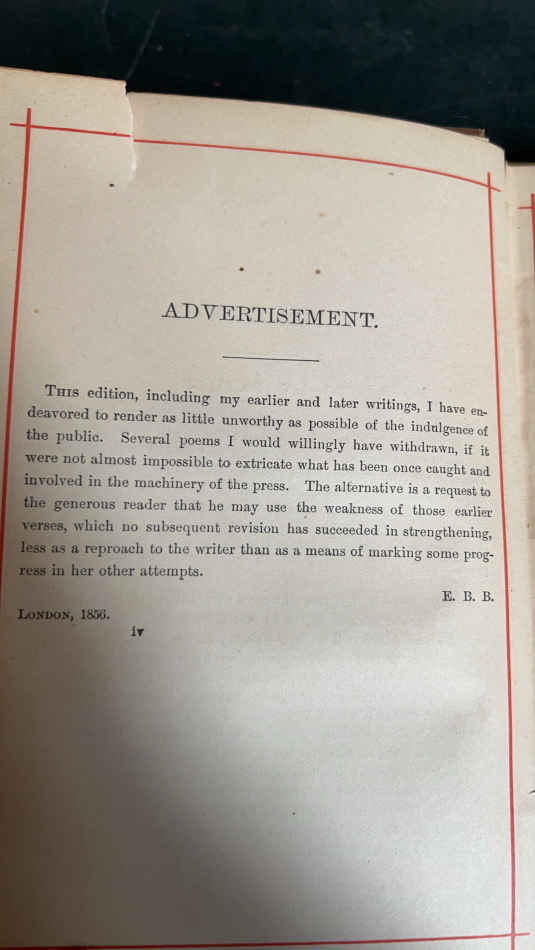 ADVERTISEMENT.

This edition, including my earlier and later writings, I have endeavored to render as little unworthy as possible of the indulgence of the public. Several poems I would willingly have withdrawn, if it were not almost impossible to extricate what has been once caught and involved in the machinery of the press. The alternative is a request to the generous reader that he may use the weakness of those earlier verses, which no subsequent revision has succeeded in strengthening, less as a reproach to the writer than as a means of marking some progress in her other attempts.

E. B. B.

London, 1856.

iv